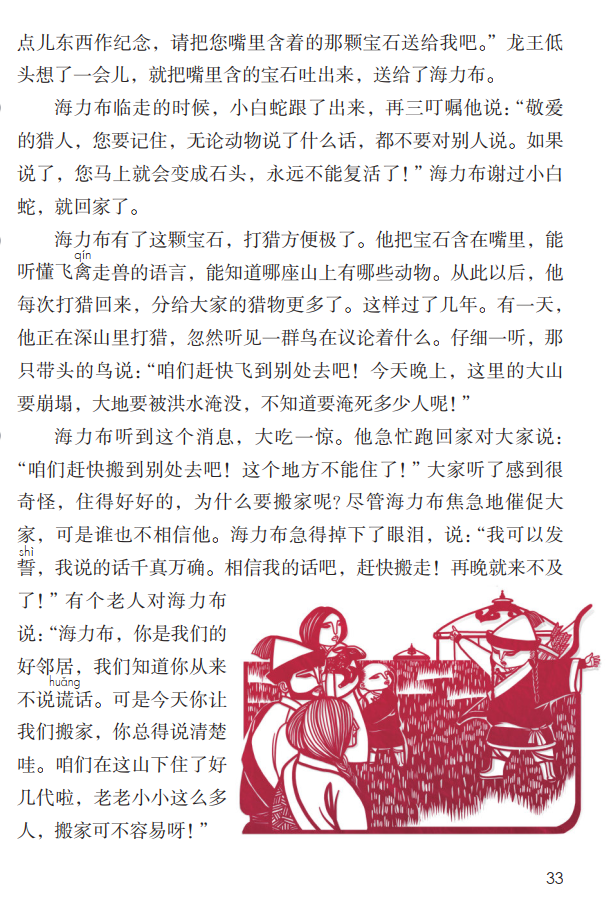 点儿东西作纪念，请把您嘴里含着的那颗宝石送给我吧。”龙王低头想了一会儿，就把嘴里含的宝石吐出来，送给了海力布。

海力布临走的时候，小白蛇跟了出来，再三叮嘱他说：“敬爱的猎人，您要记住，无论动物说了什么话，都不要对别人说。如果说了，您马上就会变成石头，永远不能复活了！”海力布谢过小白蛇，就回家了。

海力布有了这颗宝石，打猎方便极了。他把宝石含在嘴里，能听懂飞禽（qín）走兽的语言，能知道哪座山上有哪些动物。从此以后，他每次打猎回来，分给大家的猎物更多了。这样过了几年。有一天，他正在深山里打猎，忽然听见一群鸟在议论着什么。仔细一听，那只带头的鸟说：“咱们赶快飞到别处去吧！今天晚上，这里的大山要崩塌，大地要被洪水淹没，不知道要淹死多少人呢！”

海力布听到这个消息，大吃一惊。他急忙跑回家对大家说：“咱们赶快搬到别处去吧！这个地方不能住了！”大家听了感到很奇怪，住得好好的，为什么要搬家呢？尽管海力布焦急地催促大家，可是谁也不相信他。海力布急得掉下了眼泪，说：“我可以发誓（shì），我说的话千真万确。相信我的话吧，赶快搬走！再晚就来不及了！”有个老人对海力布说：“海力布，你是我们的好邻居，我们知道你从来不说谎（huǎng）话。可是今天你让我们搬家，你总得说清楚哇。咱们在这山下住了好几代啦，老老小小这么多人，搬家可不容易呀！”

33